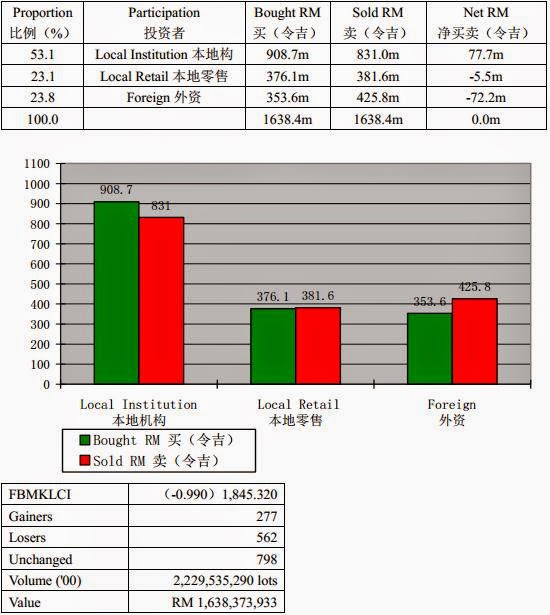 | Proportion 比例（%） | Participation 投资者 | Bought RM 买（令吉） | Sold RM 卖（令吉） | Net RM 净买卖（令吉） |
|---|---|---|---|---|
| 53.1 | Local Institution 本地构 | 908.7m | 831.0m | 77.7m |
| 23.1 | Local Retail 本地零售 | 376.1m | 381.6m | -5.5m |
| 23.8 | Foreign 外资 | 353.6m | 425.8m | -72.2m |
| 100.0 | | 1638.4m | 1638.4m | 0.0m |

1100
1000
900
800
700
600
500
400
300
200
100
0

908.7
831
376.1
381.6
353.6
425.8

Local Institution 本地机构
Local Retail 本地零售
Foreign 外资

Bought RM 买（令吉）
Sold RM 卖（令吉）

| FBMKLCI | （-0.990）1,845.320 |
|---|---|
| Gainers | 277 |
| Losers | 562 |
| Unchanged | 798 |
| Volume ('00) | 2,229,535,290 lots |
| Value | RM 1,638,373,933 |